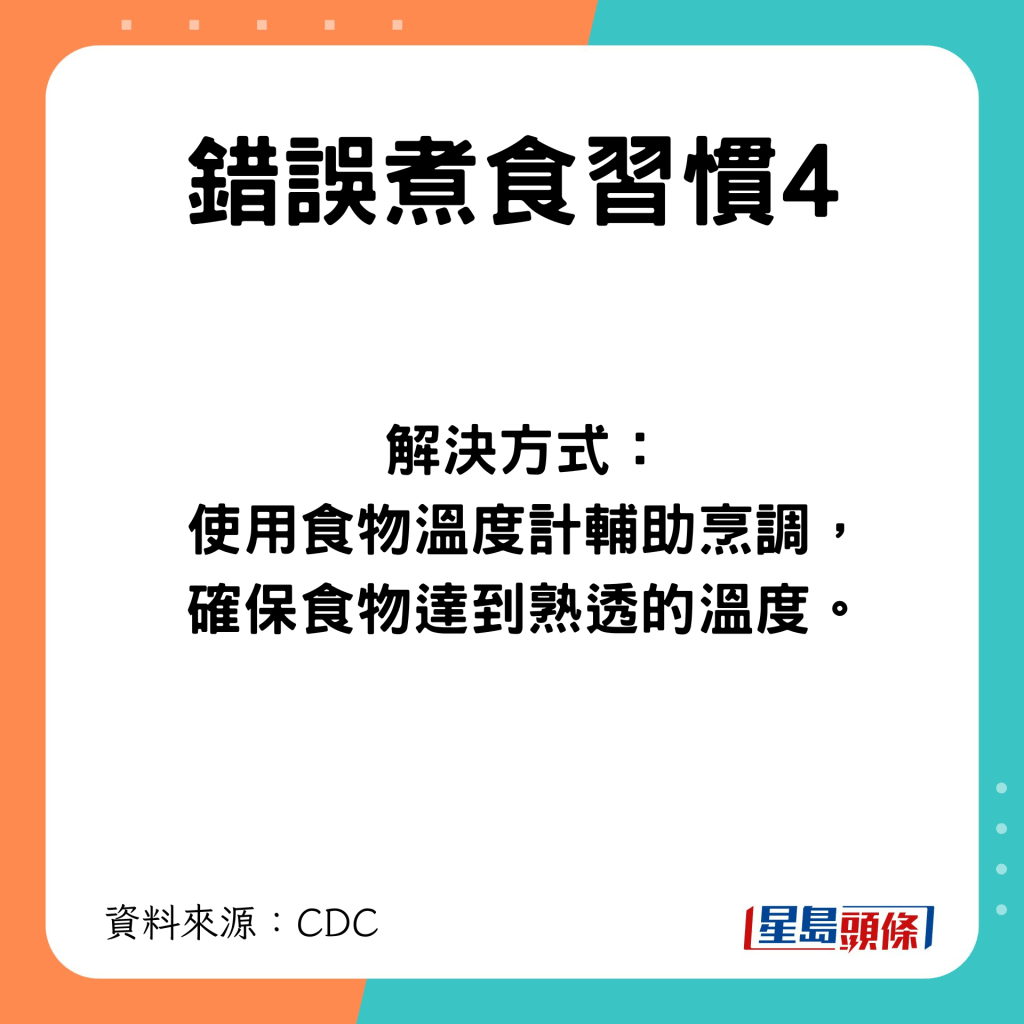 錯誤煮食習慣4

解決方式：
使用食物溫度計輔助烹調，
確保食物達到熟透的溫度。

資料來源：CDC

星島頭條